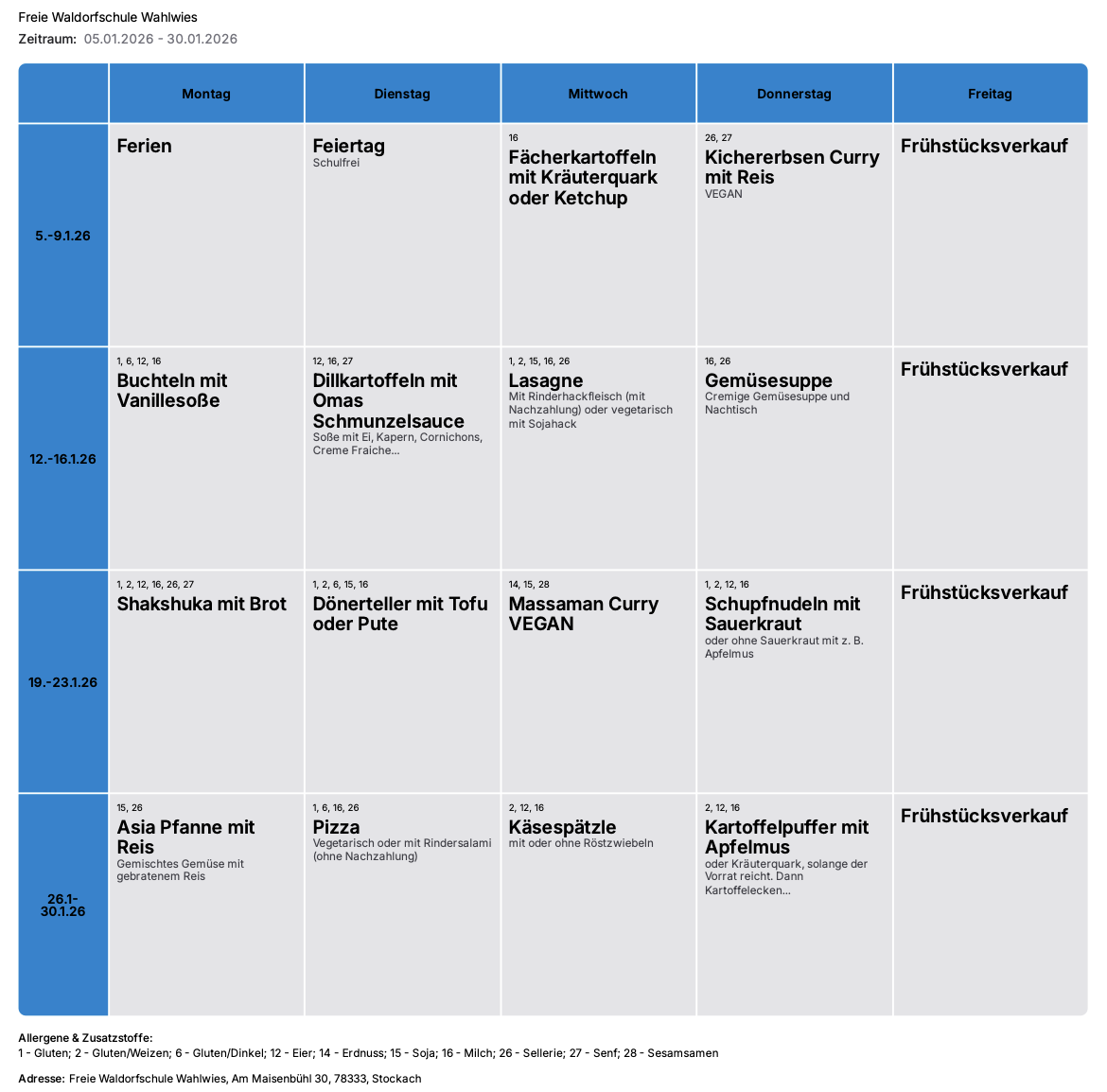 Freie Waldorfschule Wahlwies
Zeitraum: 05.01.2026 - 30.01.2026

|  | Montag | Dienstag | Mittwoch | Donnerstag | Freitag |
|---|---|---|---|---|---|
| 5.-9.1.26 | Ferien | Feiertag Schulfrei | 16 Fächerkartoffeln mit Kräuterquark oder Ketchup | 26, 27 Kichererbsen Curry mit Reis VEGAN | Frühstücksverkauf |
| 12.-16.1.26 | 1, 6, 12, 16 Buchteln mit Vanillesoße | 12, 16, 27 Dillkartoffeln mit Omas Schmunzelsauce Soße mit Ei, Kapern, Cornichons, Creme Fraiche... | 1, 2, 15, 16, 26 Lasagne Mit Rinderhackfleisch (mit Nachzahlung) oder vegetarisch mit Sojahack | 16, 26 Gemüsesuppe Cremige Gemüsesuppe und Nachtisch | Frühstücksverkauf |
| 19.-23.1.26 | 1, 2, 12, 16, 26, 27 Shakshuka mit Brot | 1, 2, 6, 15, 16 Dönerteller mit Tofu oder Pute | 14, 15, 28 Massaman Curry VEGAN | 1, 2, 12, 16 Schupfnudeln mit Sauerkraut oder ohne Sauerkraut mit z. B. Apfelmus | Frühstücksverkauf |
| 26.1-30.1.26 | 15, 26 Asia Pfanne mit Reis Gemischtes Gemüse mit gebratenem Reis | 1, 6, 16, 26 Pizza Vegetarisch oder mit Rindersalami (ohne Nachzahlung) | 2, 12, 16 Käsespätzle mit oder ohne Röstzwiebeln | 2, 12, 16 Kartoffelpuffer mit Apfelmus oder Kräuterquark, solange der Vorrat reicht. Dann Kartoffelecken... | Frühstücksverkauf |

Allergene & Zusatzstoffe:
1 - Gluten; 2 - Gluten/Weizen; 6 - Gluten/Dinkel; 12 - Eier; 14 - Erdnuss; 15 - Soja; 16 - Milch; 26 - Sellerie; 27 - Senf; 28 - Sesamsamen

Adresse: Freie Waldorfschule Wahlwies, Am Maisenbühl 30, 78333, Stockach